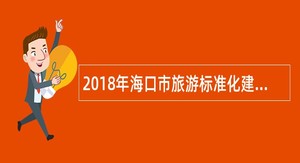 2018年海口市旅游标准化建...